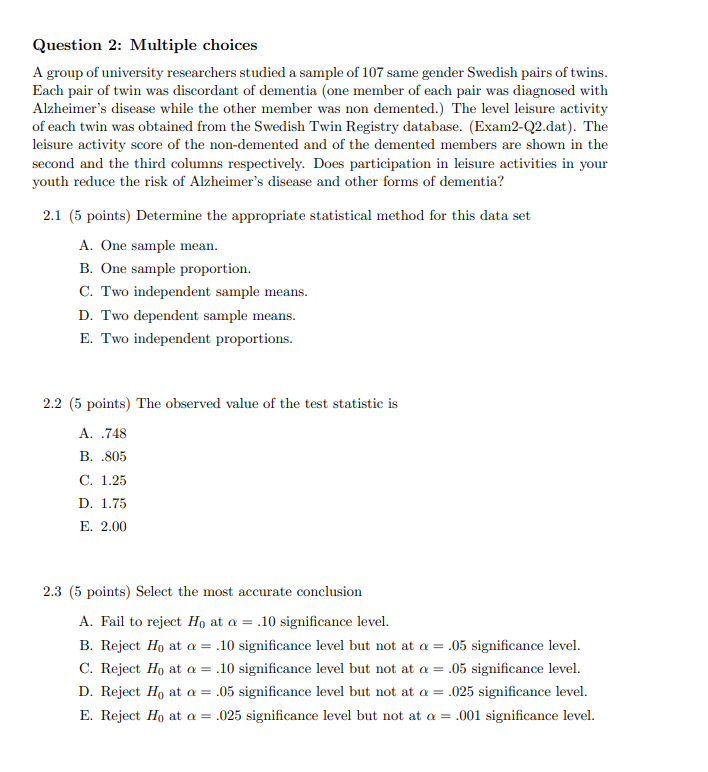 Question 2: Multiple choices

A group of university researchers studied a sample of 107 same gender Swedish pairs of twins. Each pair of twin was discordant of dementia (one member of each pair was diagnosed with Alzheimer's disease while the other member was non demented.) The level leisure activity of each twin was obtained from the Swedish Twin Registry database. (Exam2-Q2.dat). The leisure activity score of the non-demented and of the demented members are shown in the second and the third columns respectively. Does participation in leisure activities in your youth reduce the risk of Alzheimer's disease and other forms of dementia?

2.1 (5 points) Determine the appropriate statistical method for this data set

A. One sample mean.
B. One sample proportion.
C. Two independent sample means.
D. Two dependent sample means.
E. Two independent proportions.

2.2 (5 points) The observed value of the test statistic is

A. .748
B. .805
C. 1.25
D. 1.75
E. 2.00

2.3 (5 points) Select the most accurate conclusion

A. Fail to reject $H_0$ at $\alpha = .10$ significance level.
B. Reject $H_0$ at $\alpha = .10$ significance level but not at $\alpha = .05$ significance level.
C. Reject $H_0$ at $\alpha = .10$ significance level but not at $\alpha = .05$ significance level.
D. Reject $H_0$ at $\alpha = .05$ significance level but not at $\alpha = .025$ significance level.
E. Reject $H_0$ at $\alpha = .025$ significance level but not at $\alpha = .001$ significance level.